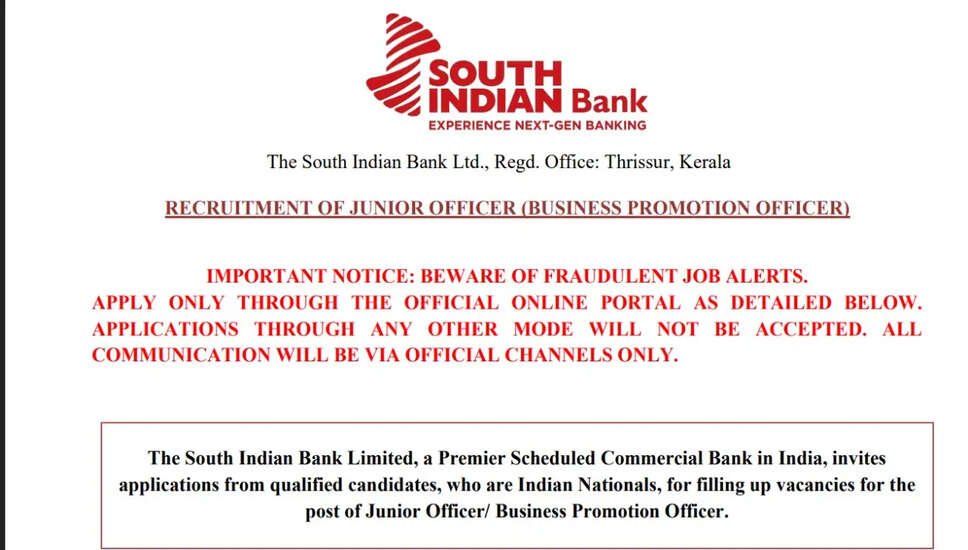 SOUTH
INDIAN Bank
EXPERIENCE NEXT-GEN BANKING

The South Indian Bank Ltd., Regd. Office: Thrissur, Kerala

RECRUITMENT OF JUNIOR OFFICER (BUSINESS PROMOTION OFFICER)

IMPORTANT NOTICE: BEWARE OF FRAUDULENT JOB ALERTS. APPLY ONLY THROUGH THE OFFICIAL ONLINE PORTAL AS DETAILED BELOW. APPLICATIONS THROUGH ANY OTHER MODE WILL NOT BE ACCEPTED. ALL COMMUNICATION WILL BE VIA OFFICIAL CHANNELS ONLY.

The South Indian Bank Limited, a Premier Scheduled Commercial Bank in India, invites applications from qualified candidates, who are Indian Nationals, for filling up vacancies for the post of Junior Officer/ Business Promotion Officer.